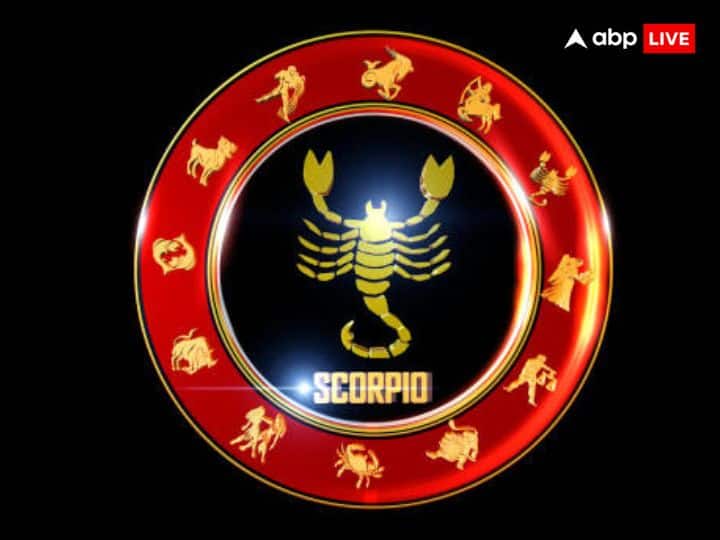 abp LIVE

SCORPIO